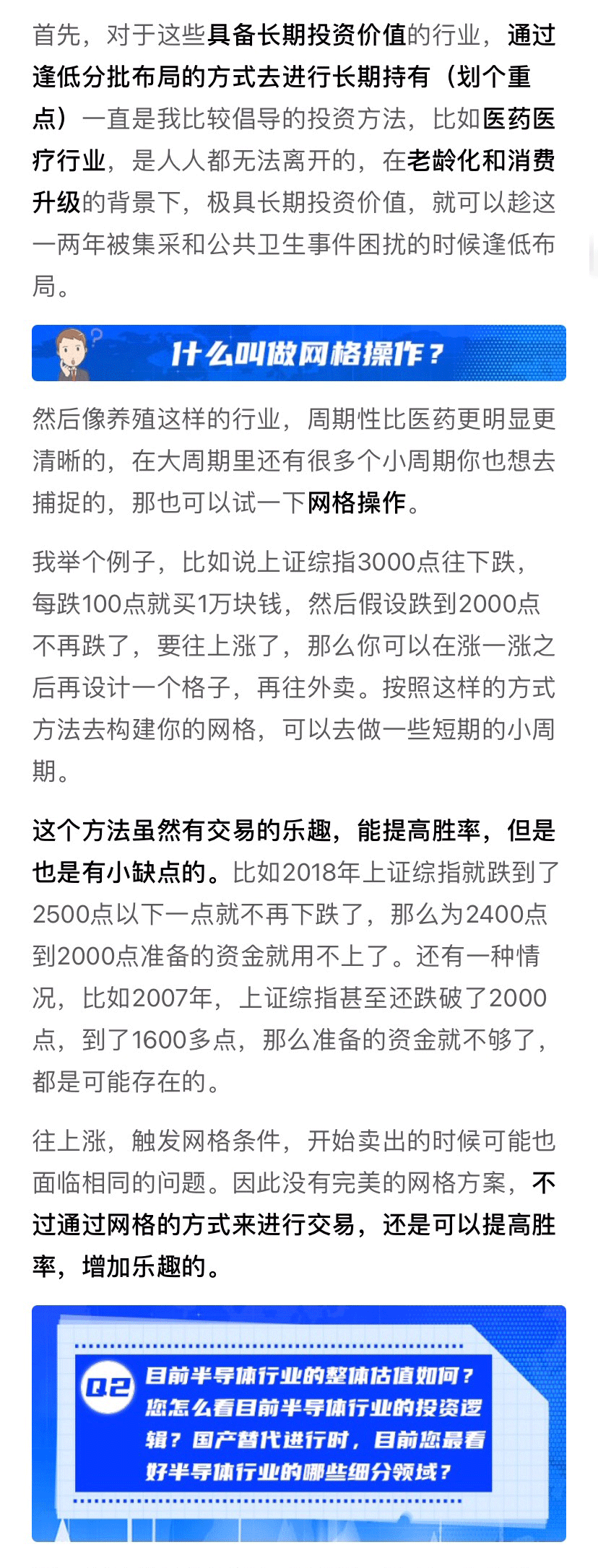 首先，对于这些具备长期投资价值的行业，通过逢低分批布局的方式去进行长期持有（划个重点）一直是我比较倡导的投资方法，比如医药医疗行业，是人人都无法离开的，在老龄化和消费升级的背景下，极具长期投资价值，就可以趁这一两年被集采和公共卫生事件困扰的时候逢低布局。

什么叫做网格操作？

然后像养殖这样的行业，周期性比医药更明显更清晰的，在大周期里还有很多个小周期你也想去捕捉的，那也可以试一下网格操作。

我举个例子，比如说上证综指3000点往下跌，每跌100点就买1万块钱，然后假设跌到2000点不再跌了，要往上涨了，那么你可以在涨一涨之后再设计一个格子，再往外卖。按照这样的方式方法去构建你的网格，可以去做一些短期的小周期。

这个方法虽然有交易的乐趣，能提高胜率，但是也是有小缺点的。比如2018年上证综指就跌到了2500点以下一点就不再下跌了，那么为2400点到2000点准备的资金就用不上了。还有一种情况，比如2007年，上证综指甚至还跌破了2000点，到了1600多点，那么准备的资金就不够了，都是可能存在的。

往上涨，触发网格条件，开始卖出的时候可能也面临相同的问题。因此没有完美的网格方案，不过通过网格的方式来进行交易，还是可以提高胜率，增加乐趣的。

Q2 目前半导体行业的整体估值如何？您怎么看目前半导体行业的投资逻辑？国产替代进行时，目前您最看好半导体行业的哪些细分领域？